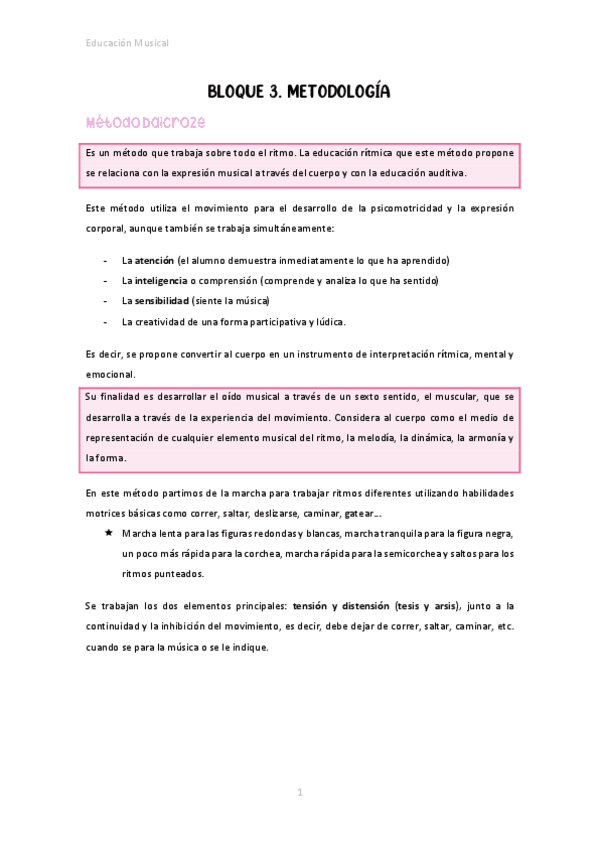 Educación Musical

BLOQUE 3. METODOLOGÍA

Método Dalcroze

Es un método que trabaja sobre todo el ritmo. La educación rítmica que este método propone se relaciona con la expresión musical a través del cuerpo y con la educación auditiva.

Este método utiliza el movimiento para el desarrollo de la psicomotricidad y la expresión corporal, aunque también se trabaja simultáneamente:

- La atención (el alumno demuestra inmediatamente lo que ha aprendido)
- La inteligencia o comprensión (comprende y analiza lo que ha sentido)
- La sensibilidad (siente la música)
- La creatividad de una forma participativa y lúdica.

Es decir, se propone convertir al cuerpo en un instrumento de interpretación rítmica, mental y emocional.

Su finalidad es desarrollar el oído musical a través de un sexto sentido, el muscular, que se desarrolla a través de la experiencia del movimiento. Considera al cuerpo como el medio de representación de cualquier elemento musical del ritmo, la melodía, la dinámica, la armonía y la forma.

En este método partimos de la marcha para trabajar ritmos diferentes utilizando habilidades motrices básicas como correr, saltar, deslizarse, caminar, gatear...

★ Marcha lenta para las figuras redondas y blancas, marcha tranquila para la figura negra, un poco más rápida para la corchea, marcha rápida para la semicorchea y saltos para los ritmos punteados.

Se trabajan los dos elementos principales: tensión y distensión (tesis y arsis), junto a la continuidad y la inhibición del movimiento, es decir, debe dejar de correr, saltar, caminar, etc. cuando se para la música o se le indique.

1